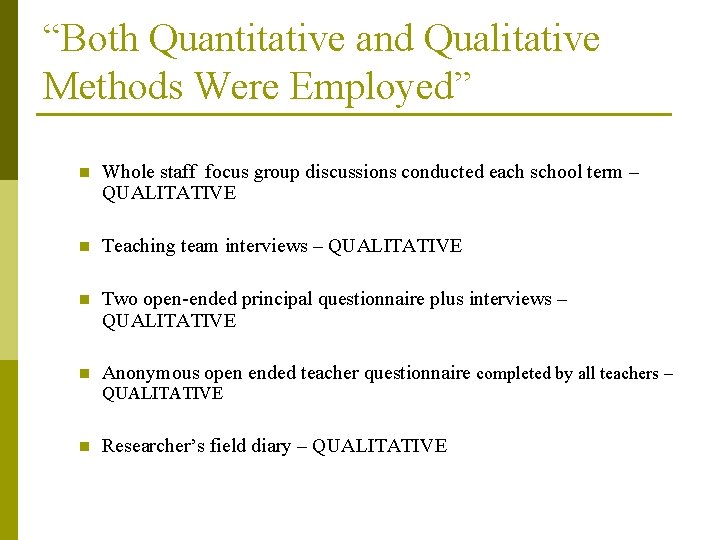 "Both Quantitative and Qualitative Methods Were Employed"

• Whole staff focus group discussions conducted each school term – QUALITATIVE

• Teaching team interviews – QUALITATIVE

• Two open-ended principal questionnaire plus interviews – QUALITATIVE

• Anonymous open ended teacher questionnaire completed by all teachers – QUALITATIVE

• Researcher's field diary – QUALITATIVE